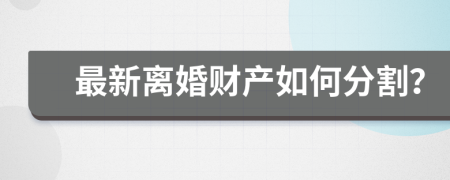 最新离婚财产如何分割?